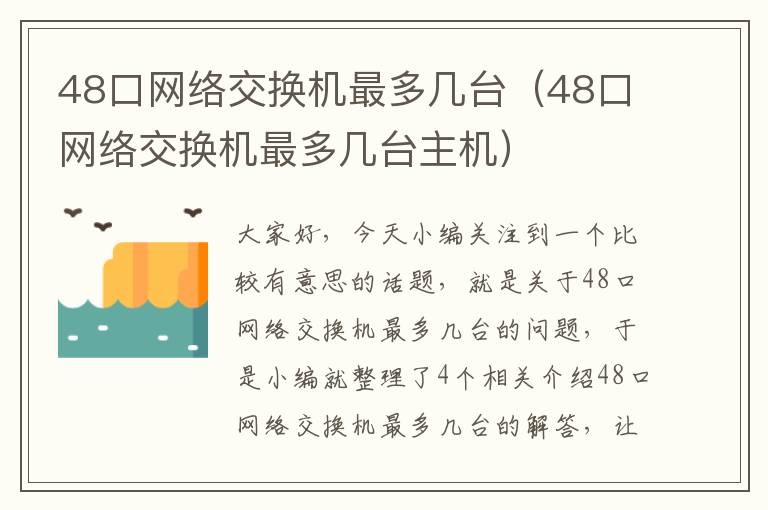 48口网络交换机最多几台（48口网络交换机最多几台主机）

大家好，今天小编关注到一个比较有意思的话题，就是关于48口网络交换机最多几台的问题，于是小编就整理了4个相关介绍48口网络交换机最多几台的解答，让